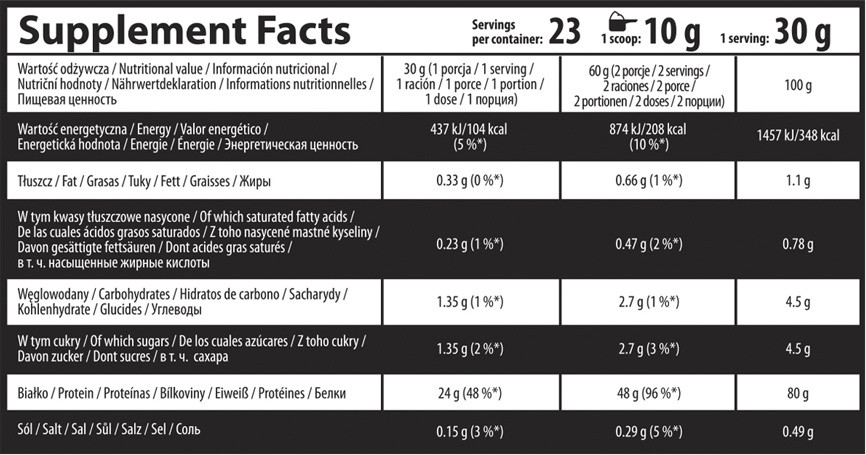 Supplement Facts

Servings per container: 23 1 scoop: 10 g 1 serving: 30 g

| Wartość odżywcza / Nutritional value / Información nutricional / Nutriční hodnoty / Nährwertdeklaration / Informations nutritionnelles / Пищевая ценность | 30 g (1 porcja / 1 serving / 1 ración / 1 porce / 1 portion / 1 dose / 1 порция) | 60 g (2 porcje / 2 servings / 2 raciones / 2 porce / 2 portionen / 2 doses / 2 порции) | 100 g |
|---|---|---|---|
| Wartość energetyczna / Energy / Valor energético / Energetická hodnota / Energie / Énergie / Энергетическая ценность | 437 kJ/104 kcal (5 %*) | 874 kJ/208 kcal (10 %*) | 1457 kJ/348 kcal |
| Tłuszcz / Fat / Grasas / Tuky / Fett / Graisses / Жиры | 0.33 g (0 %*) | 0.66 g (1 %*) | 1.1 g |
| W tym kwasy tłuszczowe nasycone / Of which saturated fatty acids / De las cuales ácidos grasos saturados / Z toho nasycené mastné kyseliny / Davon gesättigte fettsäuren / Dont acides gras saturés / в т. ч. насыщенные жирные кислоты | 0.23 g (1 %*) | 0.47 g (2 %*) | 0.78 g |
| Węglowodany / Carbohydrates / Hidratos de carbono / Sacharydy / Kohlenhydrate / Glucides / Углеводы | 1.35 g (1 %*) | 2.7 g (1 %*) | 4.5 g |
| W tym cukry / Of which sugars / De los cuales azúcares / Z toho cukry / Davon zucker / Dont sucres / в т. ч. сахара | 1.35 g (2 %*) | 2.7 g (3 %*) | 4.5 g |
| Białko / Protein / Proteínas / Bílkoviny / Eiweiß / Protéines / Белки | 24 g (48 %*) | 48 g (96 %*) | 80 g |
| Sól / Salt / Sal / Sůl / Salz / Sel / Соль | 0.15 g (3 %*) | 0.29 g (5 %*) | 0.49 g |